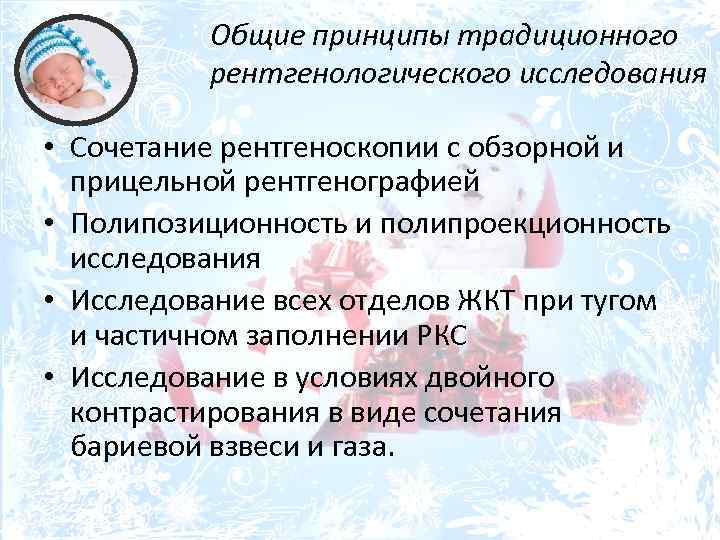 Общие принципы традиционного рентгенологического исследования

• Сочетание рентгеноскопии с обзорной и прицельной рентгенографией
• Полипозиционность и полипроекционность исследования
• Исследование всех отделов ЖКТ при тугом и частичном заполнении РКС
• Исследование в условиях двойного контрастирования в виде сочетания бариевой взвеси и газа.